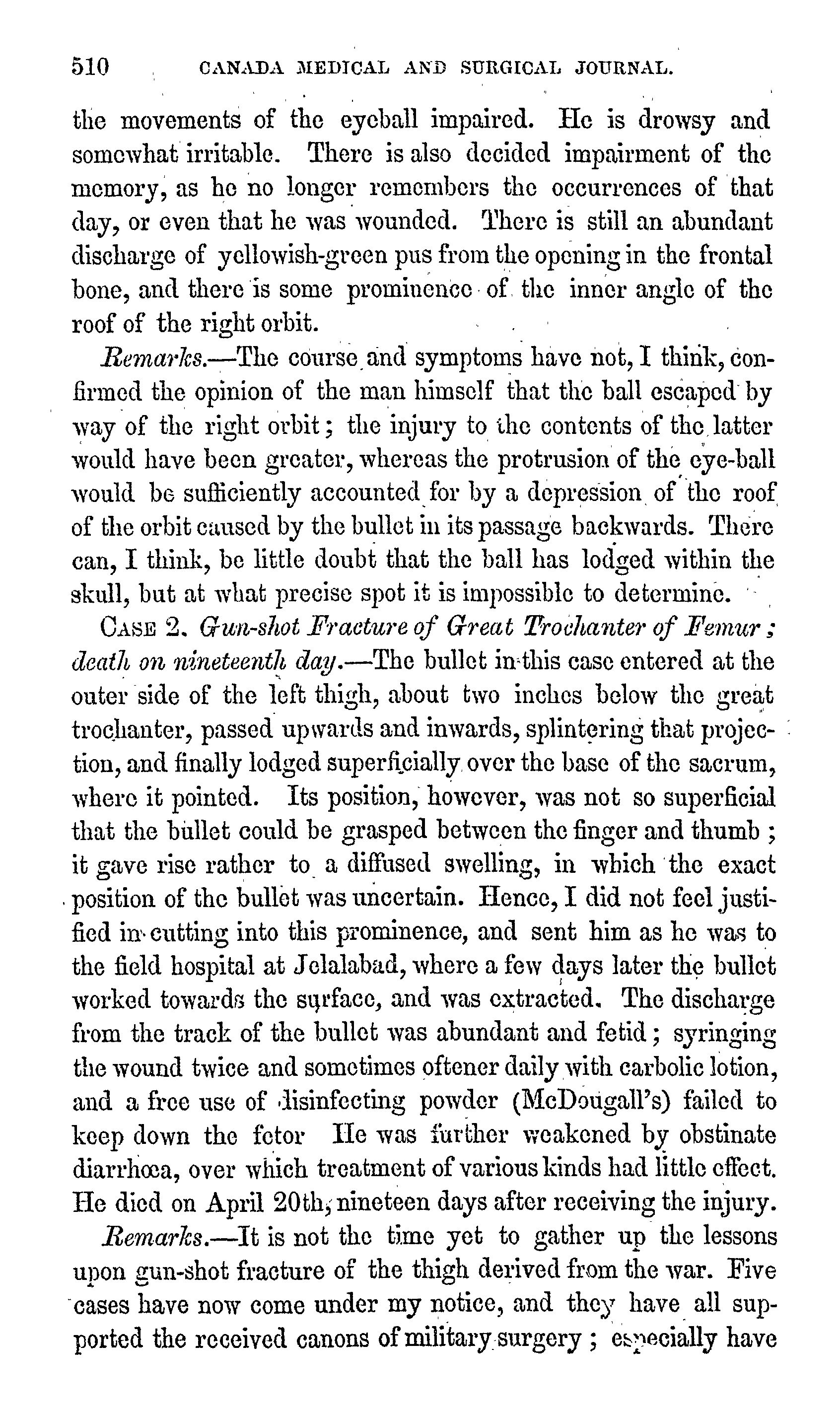 510 CANADA MEDICAL AND SURGICAL JOURNAL.

the movements of the eyeball impaired. He is drowsy and somewhat irritable. There is also decided impairment of the memory, as he no longer remembers the occurrences of that day, or even that he was wounded. There is still an abundant discharge of yellowish-green pus from the opening in the frontal bone, and there is some prominence of the inner angle of the roof of the right orbit.

Remarks.—The course and symptoms have not, I think, confirmed the opinion of the man himself that the ball escaped by way of the right orbit; the injury to the contents of the latter would have been greater, whereas the protrusion of the eye-ball would be sufficiently accounted for by a depression of the roof of the orbit caused by the bullet in its passage backwards. There can, I think, be little doubt that the ball has lodged within the skull, but at what precise spot it is impossible to determine.

CASE 2. Gun-shot Fracture of Great Trochanter of Femur; death on nineteenth day.—The bullet in this case entered at the outer side of the left thigh, about two inches below the great trochanter, passed upwards and inwards, splintering that projection, and finally lodged superficially over the base of the sacrum, where it pointed. Its position, however, was not so superficial that the bullet could be grasped between the finger and thumb; it gave rise rather to a diffused swelling, in which the exact position of the bullet was uncertain. Hence, I did not feel justified in cutting into this prominence, and sent him as he was to the field hospital at Jelalabad, where a few days later the bullet worked towards the surface, and was extracted. The discharge from the track of the bullet was abundant and fetid; syringing the wound twice and sometimes oftener daily with carbolic lotion, and a free use of disinfecting powder (McDougall's) failed to keep down the fetor He was further weakened by obstinate diarrhœa, over which treatment of various kinds had little effect. He died on April 20th, nineteen days after receiving the injury.

Remarks.—It is not the time yet to gather up the lessons upon gun-shot fracture of the thigh derived from the war. Five cases have now come under my notice, and they have all supported the received canons of military surgery; especially have